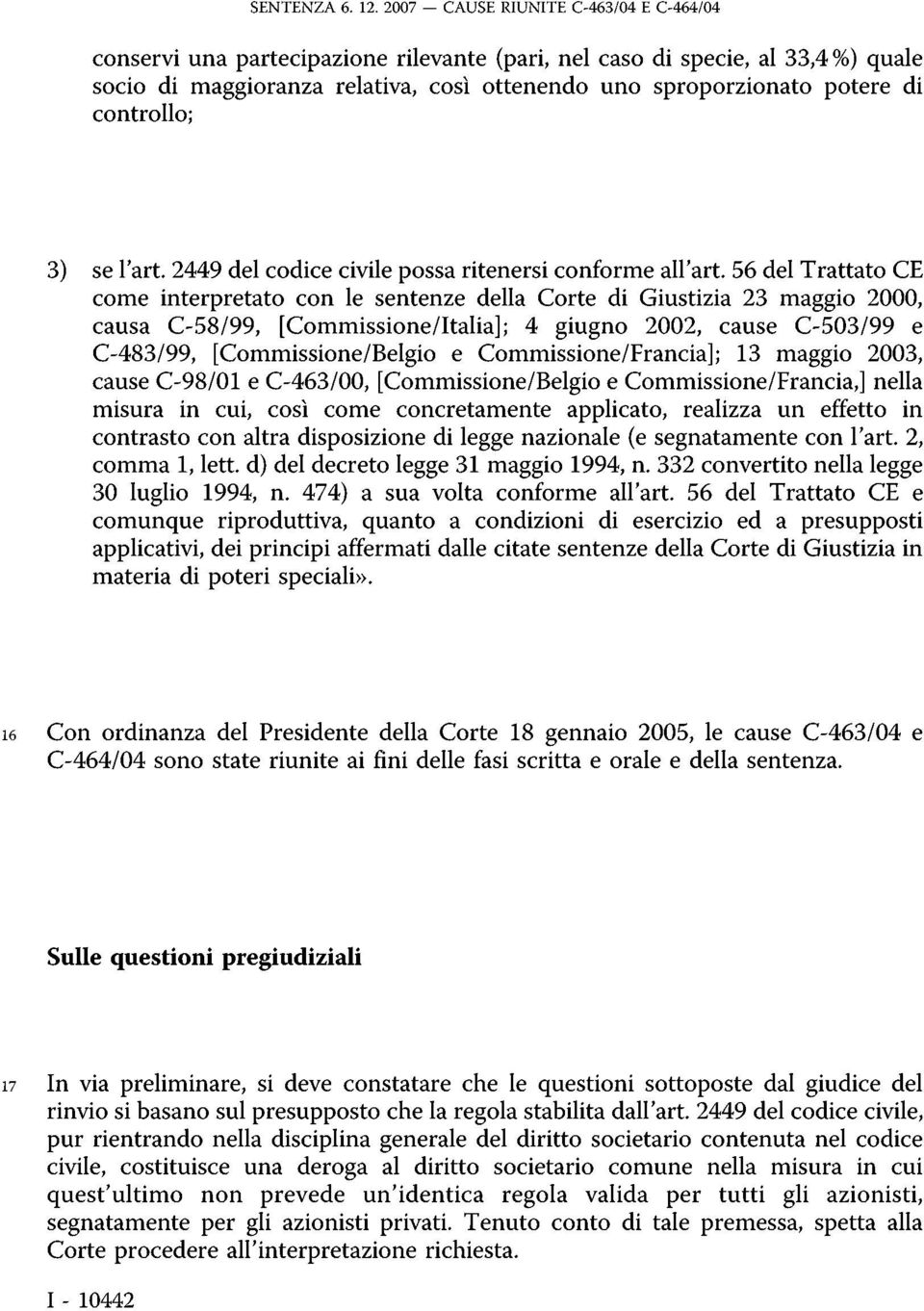 SENTENZA 6. 12. 2007 — CAUSE RIUNITE C-463/04 E C-464/04

conservi una partecipazione rilevante (pari, nel caso di specie, al 33,4 %) quale socio di maggioranza relativa, così ottenendo uno sproporzionato potere di controllo;

3) se l'art. 2449 del codice civile possa ritenersi conforme all'art. 56 del Trattato CE come interpretato con le sentenze della Corte di Giustizia 23 maggio 2000, causa C-58/99, [Commissione/Italia]; 4 giugno 2002, cause C-503/99 e C-483/99, [Commissione/Belgio e Commissione/Francia]; 13 maggio 2003, cause C-98/01 e C-463/00, [Commissione/Belgio e Commissione/Francia,] nella misura in cui, così come concretamente applicato, realizza un effetto in contrasto con altra disposizione di legge nazionale (e segnatamente con l'art. 2, comma 1, lett. d) del decreto legge 31 maggio 1994, n. 332 convertito nella legge 30 luglio 1994, n. 474) a sua volta conforme all'art. 56 del Trattato CE e comunque riproduttiva, quanto a condizioni di esercizio ed a presupposti applicativi, dei principi affermati dalle citate sentenze della Corte di Giustizia in materia di poteri speciali».

16 Con ordinanza del Presidente della Corte 18 gennaio 2005, le cause C-463/04 e C-464/04 sono state riunite ai fini delle fasi scritta e orale e della sentenza.

Sulle questioni pregiudiziali

17 In via preliminare, si deve constatare che le questioni sottoposte dal giudice del rinvio si basano sul presupposto che la regola stabilita dall'art. 2449 del codice civile, pur rientrando nella disciplina generale del diritto societario contenuta nel codice civile, costituisce una deroga al diritto societario comune nella misura in cui quest'ultimo non prevede un'identica regola valida per tutti gli azionisti, segnatamente per gli azionisti privati. Tenuto conto di tale premessa, spetta alla Corte procedere all'interpretazione richiesta.

I - 10442